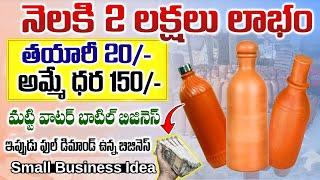 నెలకి 2 లక్షలు లాభం

తయారీ 20/-
అమ్మే ధర 150/-

మట్టి వాటర్ బాటిల్ బిజినెస్

ఇప్పుడు ఫుల్ డిమాండ్ ఉన్న బిజినెస్

Small Business Idea